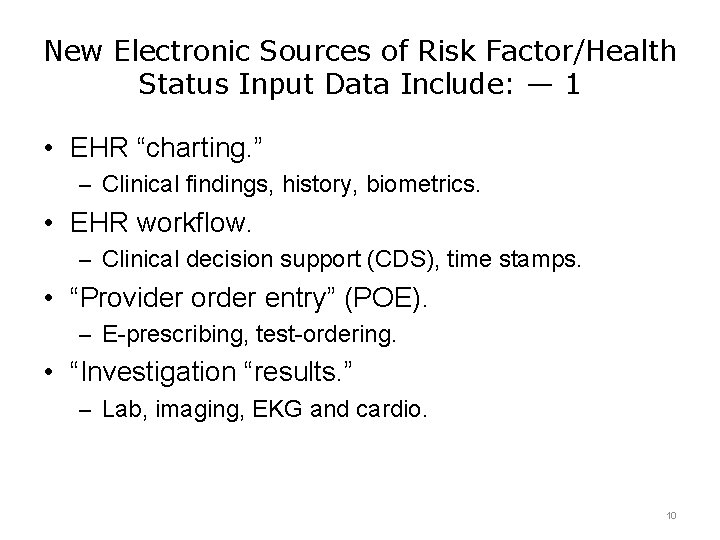 New Electronic Sources of Risk Factor/Health Status Input Data Include: — 1

• EHR “charting.”
– Clinical findings, history, biometrics.
• EHR workflow.
– Clinical decision support (CDS), time stamps.
• “Provider order entry” (POE).
– E-prescribing, test-ordering.
• “Investigation “results.”
– Lab, imaging, EKG and cardio.

10